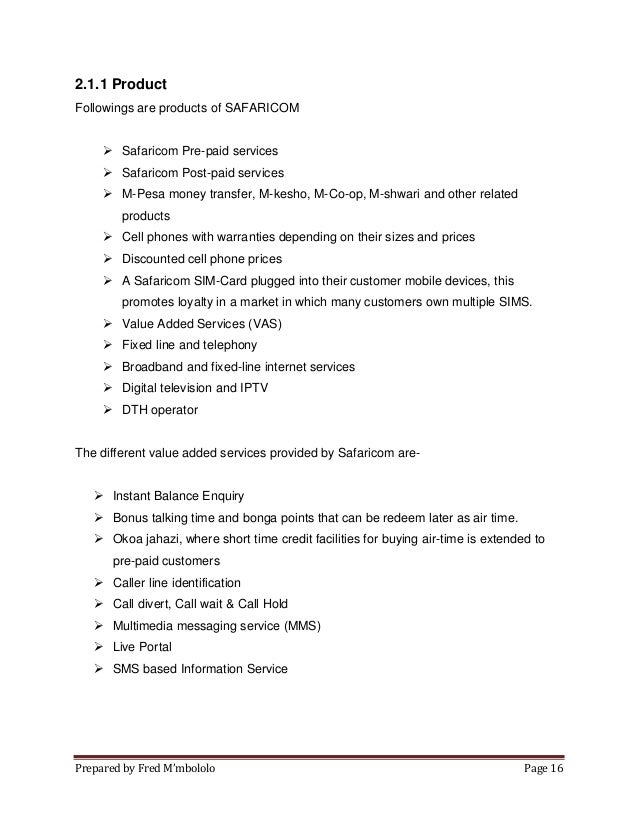 2.1.1 Product

Followings are products of SAFARICOM

➢ Safaricom Pre-paid services
➢ Safaricom Post-paid services
➢ M-Pesa money transfer, M-kesho, M-Co-op, M-shwari and other related products
➢ Cell phones with warranties depending on their sizes and prices
➢ Discounted cell phone prices
➢ A Safaricom SIM-Card plugged into their customer mobile devices, this promotes loyalty in a market in which many customers own multiple SIMS.
➢ Value Added Services (VAS)
➢ Fixed line and telephony
➢ Broadband and fixed-line internet services
➢ Digital television and IPTV
➢ DTH operator

The different value added services provided by Safaricom are-

➢ Instant Balance Enquiry
➢ Bonus talking time and bonga points that can be redeem later as air time.
➢ Okoa jahazi, where short time credit facilities for buying air-time is extended to pre-paid customers
➢ Caller line identification
➢ Call divert, Call wait & Call Hold
➢ Multimedia messaging service (MMS)
➢ Live Portal
➢ SMS based Information Service

Prepared by Fred M'mbololo

Page 16